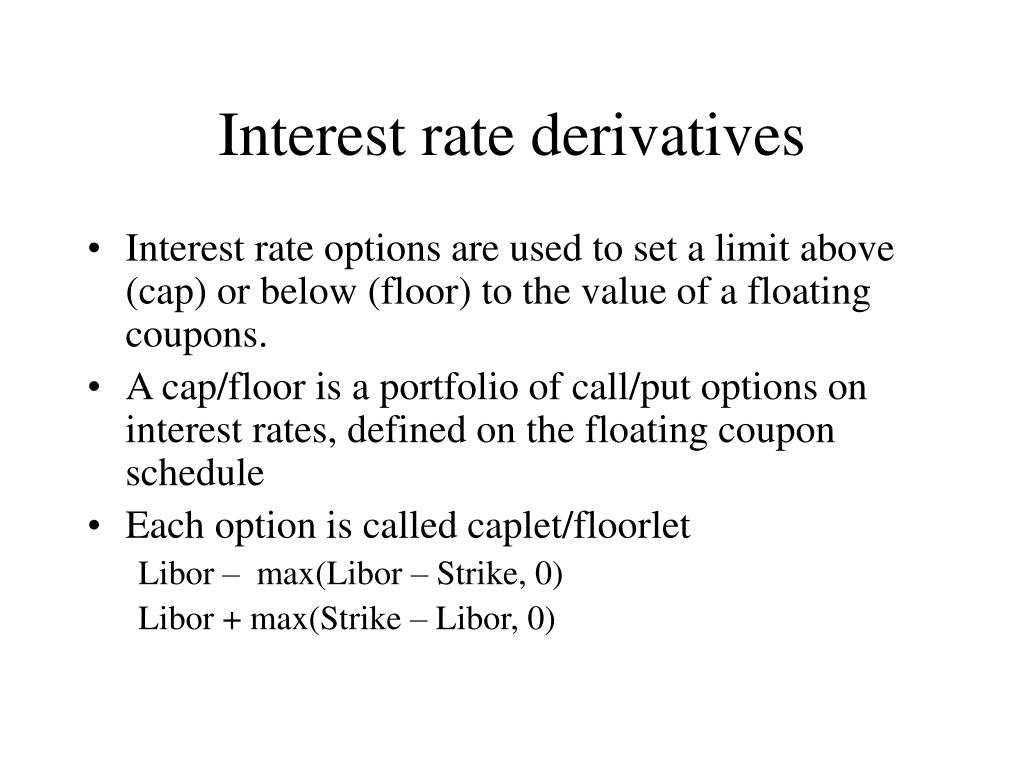 Interest rate derivatives

• Interest rate options are used to set a limit above (cap) or below (floor) to the value of a floating coupons.
• A cap/floor is a portfolio of call/put options on interest rates, defined on the floating coupon schedule
• Each option is called caplet/floorlet

Libor – max(Libor – Strike, 0)

Libor + max(Strike – Libor, 0)